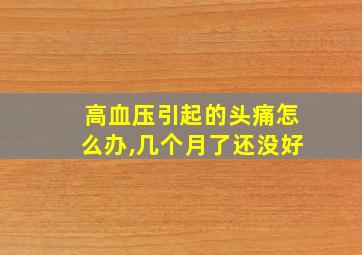 高血压引起的头痛怎么办,几个月了还没好